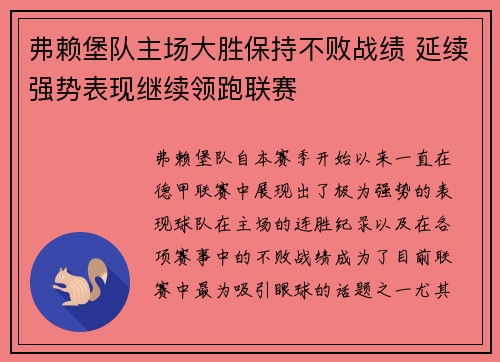 弗赖堡队主场大胜保持不败战绩 延续强势表现继续领跑联赛

弗赖堡队自本赛季开始以来一直在德甲联赛中展现出了极为强势的表现球队在主场的连胜纪录以及在各项赛事中的不败战绩成为了目前联赛中最为吸引眼球的话题之一尤其